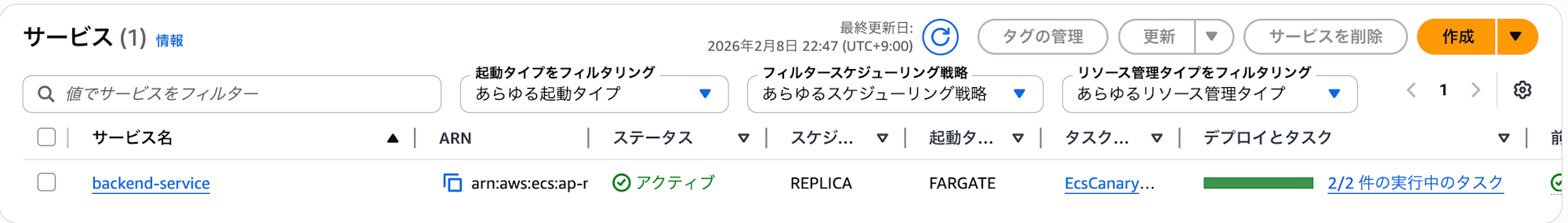 サービス (1) 情報

最終更新日:
2026年2月8日 22:47 (UTC+9:00)

タグの管理 更新 サービスを削除 作成

値でサービスをフィルター

起動タイプをフィルタリング
あらゆる起動タイプ

フィルタースケジューリング戦略
あらゆるスケジューリング戦略

リソース管理タイプをフィルタリング
あらゆるリソース管理タイプ

1

| サービス名 | ARN | ステータス | スケジ... | 起動タ... | タスク... | デプロイとタスク | 前 |
|---|---|---|---|---|---|---|---|
| backend-service | arn:aws:ecs:ap-r | アクティブ | REPLICA | FARGATE | EcsCanary... | 2/2 件の実行中のタスク | |